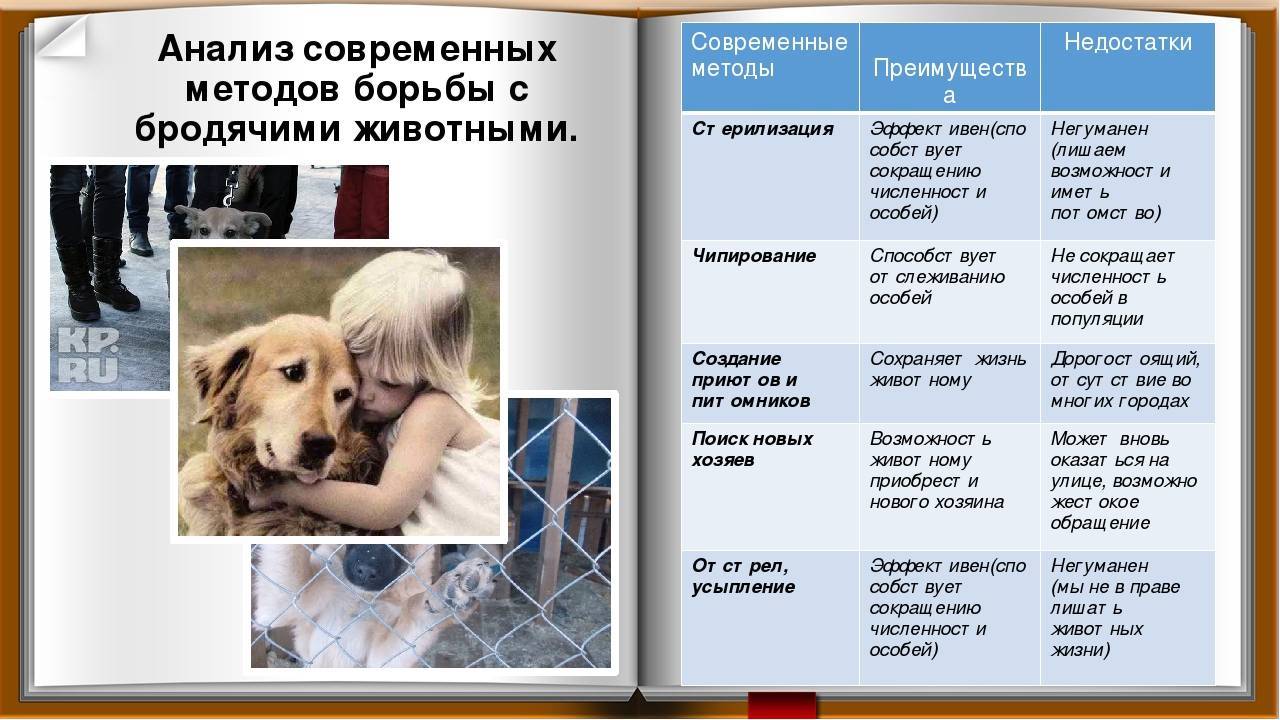 Анализ современных методов борьбы с бродячими животными.

KP.RU

| Современные методы | Преимущества | Недостатки |
|---|---|---|
| Стерилизация | Эффективен(способствует сокращению численности особей) | Негуманен (лишаем возможности иметь потомство) |
| Чипирование | Способствует отслеживанию особей | Не сокращает численность особей в популяции |
| Создание приютов и питомников | Сохраняет жизнь животному | Дорогостоящий, отсутствие во многих городах |
| Поиск новых хозяев | Возможность животному приобрести нового хозяина | Может вновь оказаться на улице, возможно жестокое обращение |
| Отстрел, усыпление | Эффективен(способствует сокращению численности особей) | Негуманен (мы не в праве лишать животных жизни) |